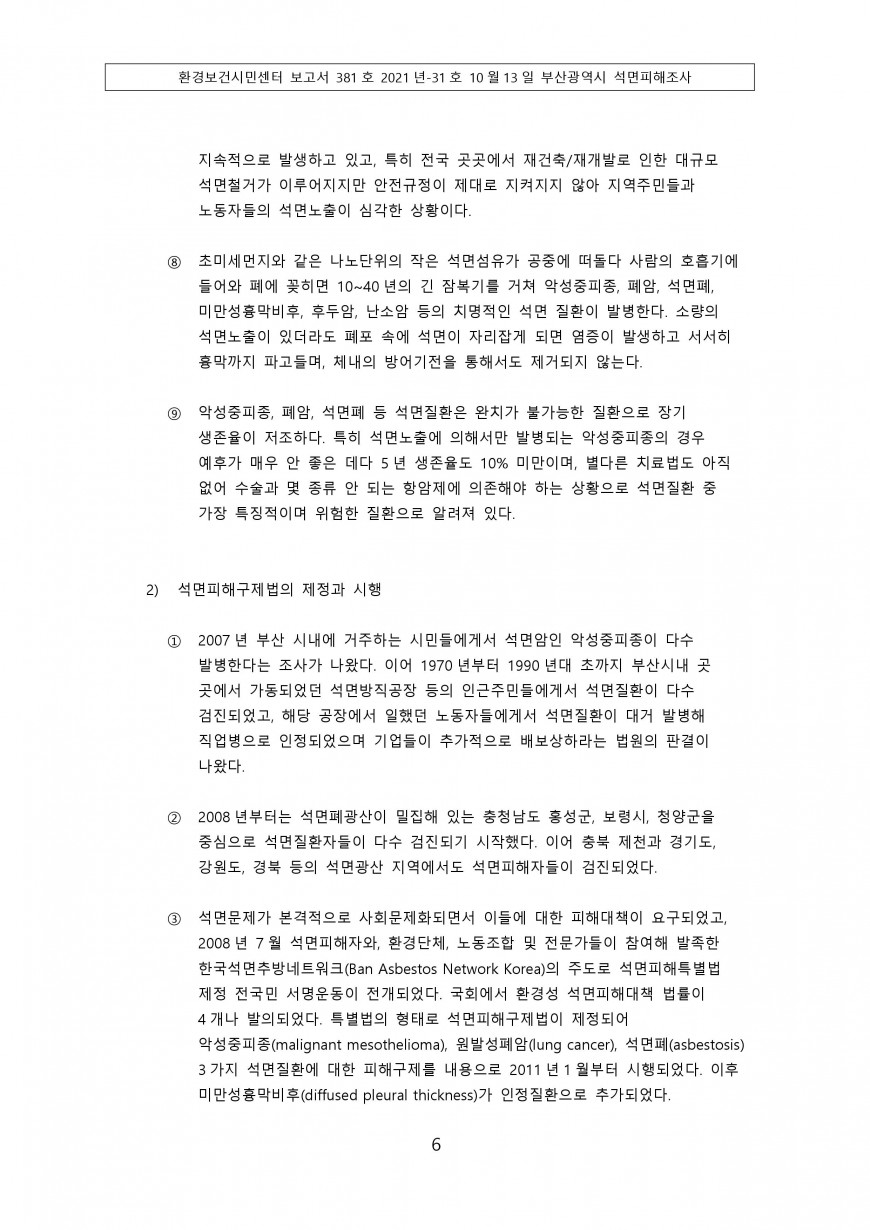 환경보건시민센터 보고서 381 호 2021 년-31 호 10 월 13 일 부산광역시 석면피해조사

지속적으로 발생하고 있고, 특히 전국 곳곳에서 재건축/재개발로 인한 대규모 석면철거가 이루어지지만 안전규정이 제대로 지켜지지 않아 지역주민들과 노동자들의 석면노출이 심각한 상황이다.

⑧ 초미세먼지와 같은 나노단위의 작은 석면섬유가 공중에 떠돌다 사람의 호흡기에 들어와 폐에 꽂히면 10~40 년의 긴 잠복기를 거쳐 악성중피종, 폐암, 석면폐, 미만성흉막비후, 후두암, 난소암 등의 치명적인 석면 질환이 발병한다. 소량의 석면노출이 있더라도 폐포 속에 석면이 자리잡게 되면 염증이 발생하고 서서히 흉막까지 파고들며, 체내의 방어기전을 통해서도 제거되지 않는다.

⑨ 악성중피종, 폐암, 석면폐 등 석면질환은 완치가 불가능한 질환으로 장기 생존율이 저조하다. 특히 석면노출에 의해서만 발병되는 악성중피종의 경우 예후가 매우 안 좋은 데다 5 년 생존율도 10% 미만이며, 별다른 치료법도 아직 없어 수술과 몇 종류 안 되는 항암제에 의존해야 하는 상황으로 석면질환 중 가장 특징적이며 위험한 질환으로 알려져 있다.

2) 석면피해구제법의 제정과 시행

① 2007 년 부산 시내에 거주하는 시민들에게서 석면암인 악성중피종이 다수 발병한다는 조사가 나왔다. 이어 1970 년부터 1990 년대 초까지 부산시내 곳곳에서 가동되었던 석면방직공장 등의 인근주민들에게서 석면질환이 다수 검진되었고, 해당 공장에서 일했던 노동자들에게서 석면질환이 대거 발병해 직업병으로 인정되었으며 기업들이 추가적으로 배보상하라는 법원의 판결이 나왔다.

② 2008 년부터는 석면폐광산이 밀집해 있는 충청남도 홍성군, 보령시, 청양군을 중심으로 석면질환자들이 다수 검진되기 시작했다. 이어 충북 제천과 경기도, 강원도, 경북 등의 석면광산 지역에서도 석면피해자들이 검진되었다.

③ 석면문제가 본격적으로 사회문제화되면서 이들에 대한 피해대책이 요구되었고, 2008 년 7 월 석면피해자와, 환경단체, 노동조합 및 전문가들이 참여해 발족한 한국석면추방네트워크(Ban Asbestos Network Korea)의 주도로 석면피해특별법 제정 전국민 서명운동이 전개되었다. 국회에서 환경성 석면피해대책 법률이 4 개나 발의되었다. 특별법의 형태로 석면피해구제법이 제정되어 악성중피종(malignant mesothelioma), 원발성폐암(lung cancer), 석면폐(asbestosis) 3 가지 석면질환에 대한 피해구제를 내용으로 2011 년 1 월부터 시행되었다. 이후 미만성흉막비후(diffused pleural thickness)가 인정질환으로 추가되었다.

6